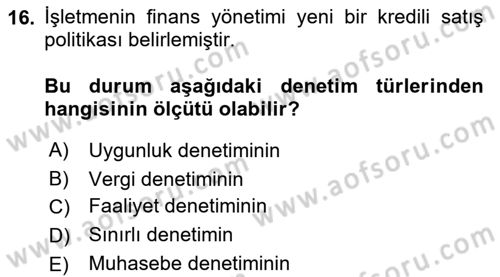 16. İşletmenin finans yönetimi yeni bir kredili satış politikası belirlemiştir.

Bu durum aşağıdaki denetim türlerinden hangisinin ölçütü olabilir?

A) Uygunluk denetiminin
B) Vergi denetiminin
C) Faaliyet denetiminin
D) Sınırlı denetimin
E) Muhasebe denetiminin

www.aofsoru.com
www.aofsoru.com
www.aofsoru.com
www.aofsoru.com
www.aofsoru.com